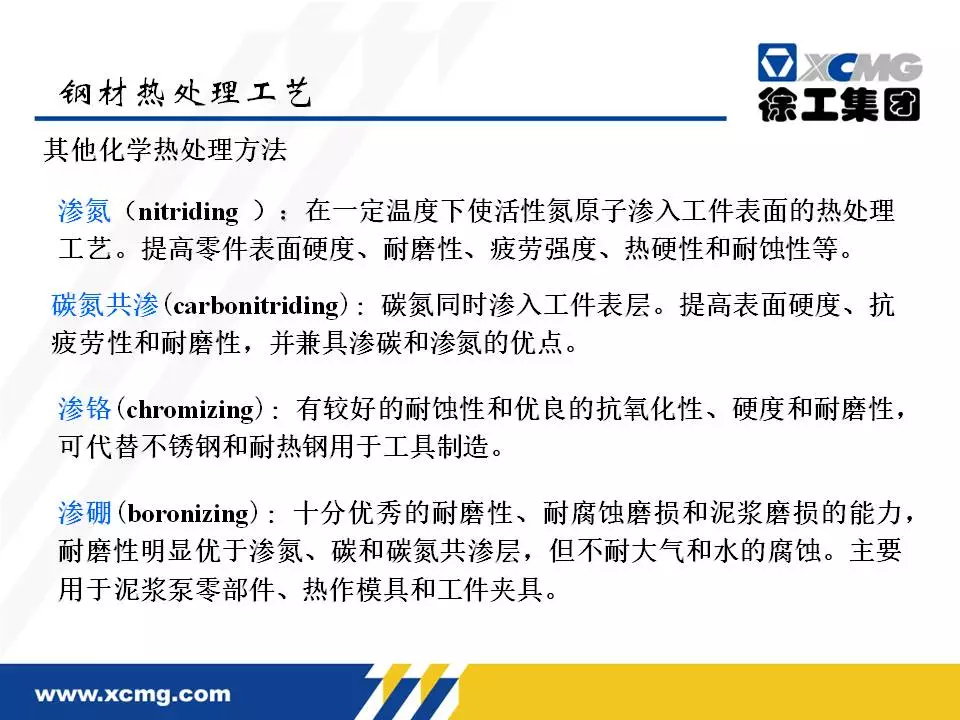 钢材热处理工艺

XCMG 徐工集团

其他化学热处理方法

渗氮（nitriding ）：在一定温度下使活性氮原子渗入工件表面的热处理工艺。提高零件表面硬度、耐磨性、疲劳强度、热硬性和耐蚀性等。

碳氮共渗(carbonitriding)：碳氮同时渗入工件表层。提高表面硬度、抗疲劳性和耐磨性，并兼具渗碳和渗氮的优点。

渗铬(chromizing)：有较好的耐蚀性和优良的抗氧化性、硬度和耐磨性，可代替不锈钢和耐热钢用于工具制造。

渗硼(boronizing)：十分优秀的耐磨性、耐腐蚀磨损和泥浆磨损的能力，耐磨性明显优于渗氮、碳和碳氮共渗层，但不耐大气和水的腐蚀。主要用于泥浆泵零部件、热作模具和工件夹具。

www.xcmg.com